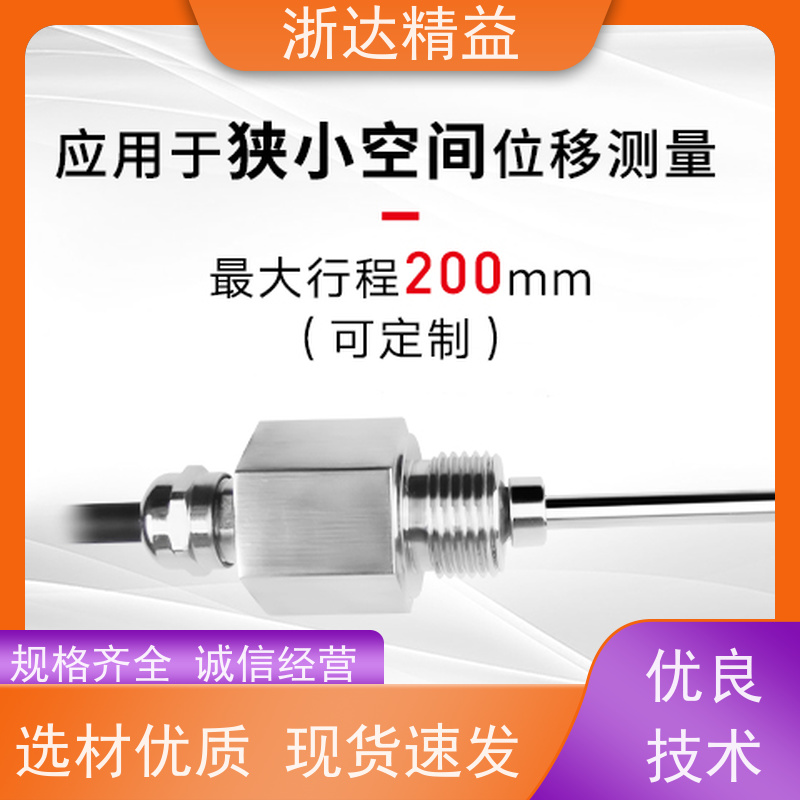 浙达精益

应用于狭小空间位移测量

最大行程200mm
（可定制）

规格齐全 诚信经营

选材优质 现货速发

优良
技术